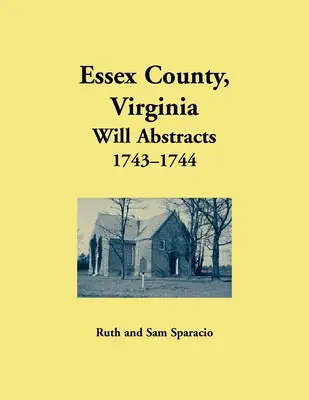 Essex County, Virginia
Will Abstracts
1743–1744

Ruth and Sam Sparacio